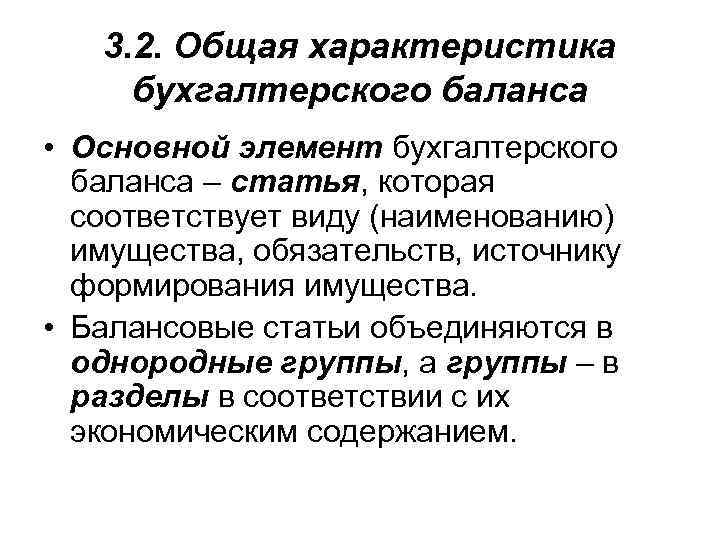 3.2. Общая характеристика бухгалтерского баланса

• Основной элемент бухгалтерского баланса – статья, которая соответствует виду (наименованию) имущества, обязательств, источнику формирования имущества.

• Балансовые статьи объединяются в однородные группы, а группы – в разделы в соответствии с их экономическим содержанием.